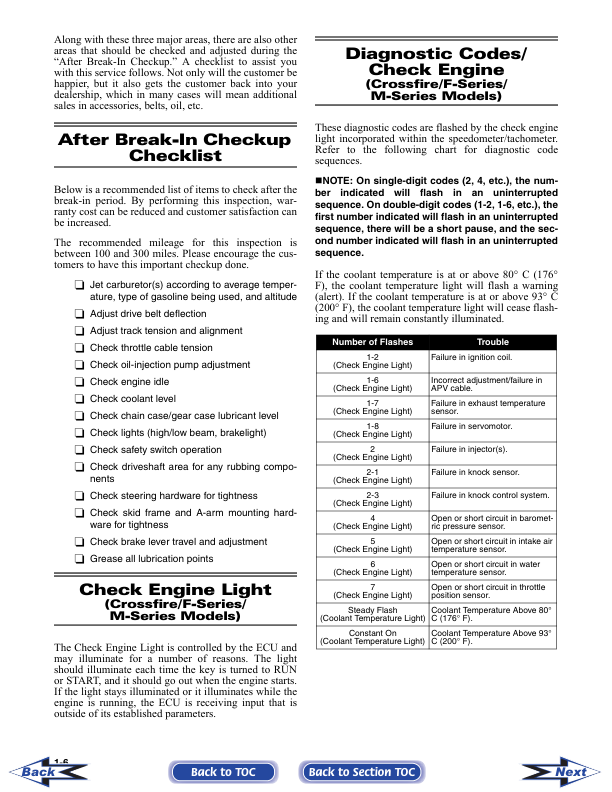 Along with these three major areas, there are also other areas that should be checked and adjusted during the "After Break-In Checkup." A checklist to assist you with this service follows. Not only will the customer be happier, but it also gets the customer back into your dealership, which in many cases will mean additional sales in accessories, belts, oil, etc.

After Break-In Checkup Checklist

Below is a recommended list of items to check after the break-in period. By performing this inspection, warranty cost can be reduced and customer satisfaction can be increased.

The recommended mileage for this inspection is between 100 and 300 miles. Please encourage the customers to have this important checkup done.

❑ Jet carburetor(s) according to average temperature, type of gasoline being used, and altitude
❑ Adjust drive belt deflection
❑ Adjust track tension and alignment
❑ Check throttle cable tension
❑ Check oil-injection pump adjustment
❑ Check engine idle
❑ Check coolant level
❑ Check chain case/gear case lubricant level
❑ Check lights (high/low beam, brakelight)
❑ Check safety switch operation
❑ Check driveshaft area for any rubbing components
❑ Check steering hardware for tightness
❑ Check skid frame and A-arm mounting hardware for tightness
❑ Check brake lever travel and adjustment
❑ Grease all lubrication points

Check Engine Light
(Crossfire/F-Series/ M-Series Models)

The Check Engine Light is controlled by the ECU and may illuminate for a number of reasons. The light should illuminate each time the key is turned to RUN or START, and it should go out when the engine starts. If the light stays illuminated or it illuminates while the engine is running, the ECU is receiving input that is outside of its established parameters.

Diagnostic Codes/ Check Engine
(Crossfire/F-Series/ M-Series Models)

These diagnostic codes are flashed by the check engine light incorporated within the speedometer/tachometer. Refer to the following chart for diagnostic code sequences.

■NOTE: On single-digit codes (2, 4, etc.), the number indicated will flash in an uninterrupted sequence. On double-digit codes (1-2, 1-6, etc.), the first number indicated will flash in an uninterrupted sequence, there will be a short pause, and the second number indicated will flash in an uninterrupted sequence.

If the coolant temperature is at or above 80° C (176° F), the coolant temperature light will flash a warning (alert). If the coolant temperature is at or above 93° C (200° F), the coolant temperature light will cease flashing and will remain constantly illuminated.

| Number of Flashes | Trouble |
|---|---|
| 1-2 (Check Engine Light) | Failure in ignition coil. |
| 1-6 (Check Engine Light) | Incorrect adjustment/failure in APV cable. |
| 1-7 (Check Engine Light) | Failure in exhaust temperature sensor. |
| 1-8 (Check Engine Light) | Failure in servomotor. |
| 2 (Check Engine Light) | Failure in injector(s). |
| 2-1 (Check Engine Light) | Failure in knock sensor. |
| 2-3 (Check Engine Light) | Failure in knock control system. |
| 4 (Check Engine Light) | Open or short circuit in barometric pressure sensor. |
| 5 (Check Engine Light) | Open or short circuit in intake air temperature sensor. |
| 6 (Check Engine Light) | Open or short circuit in water temperature sensor. |
| 7 (Check Engine Light) | Open or short circuit in throttle position sensor. |
| Steady Flash (Coolant Temperature Light) | Coolant Temperature Above 80° C (176° F). |
| Constant On (Coolant Temperature Light) | Coolant Temperature Above 93° C (200° F). |

1-6

Back
Back to TOC
Back to Section TOC
Next